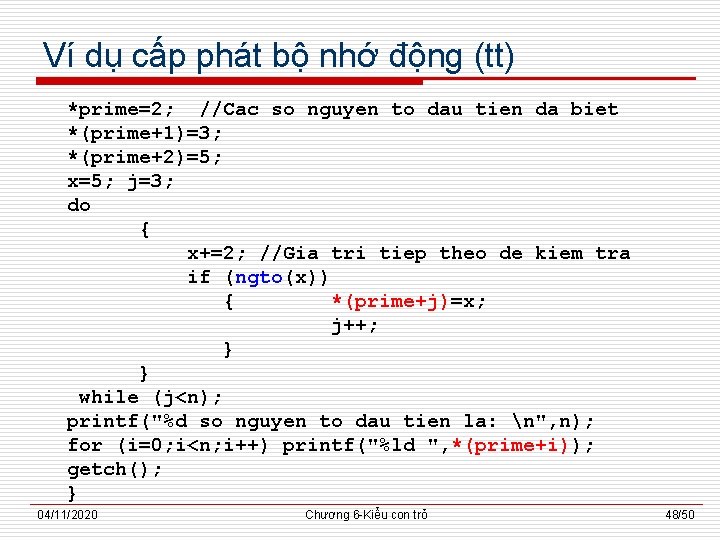 Ví dụ cấp phát bộ nhớ động (tt)

*prime=2; //Cac so nguyen to dau tien da biet
*(prime+1)=3;
*(prime+2)=5;
x=5; j=3;
do
{
x+=2; //Gia tri tiep theo de kiem tra
if (ngto(x))
{ *(prime+j)=x;
j++;
}
}
while (j<n);
printf("%d so nguyen to dau tien la: \n",n);
for (i=0;i<n;i++) printf("%ld ",*(prime+i));
getch();
}

04/11/2020 Chương 6-Kiểu con trỏ 48/50